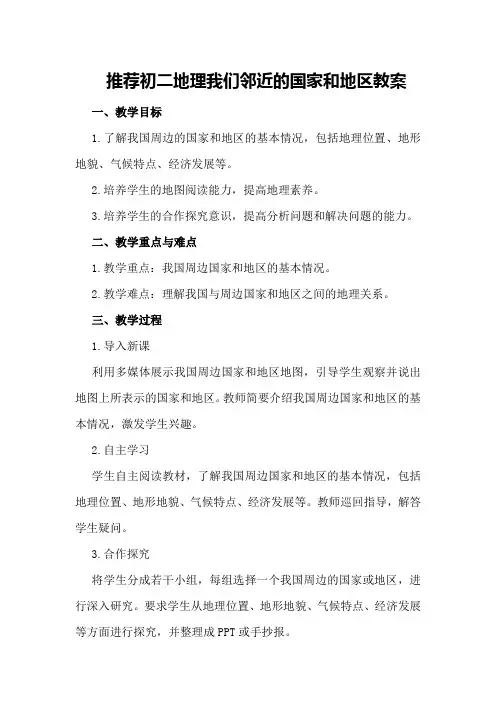 推荐初二地理我们邻近的国家和地区教案

一、教学目标

1.了解我国周边的国家和地区的基本情况，包括地理位置、地形地貌、气候特点、经济发展等。

2.培养学生的地图阅读能力，提高地理素养。

3.培养学生的合作探究意识，提高分析问题和解决问题的能力。

二、教学重点与难点

1.教学重点：我国周边国家和地区的基本情况。

2.教学难点：理解我国与周边国家和地区之间的地理关系。

三、教学过程

1.导入新课

利用多媒体展示我国周边国家和地区地图，引导学生观察并说出地图上所表示的国家和地区。教师简要介绍我国周边国家和地区的基本情况，激发学生兴趣。

2.自主学习

学生自主阅读教材，了解我国周边国家和地区的基本情况，包括地理位置、地形地貌、气候特点、经济发展等。教师巡回指导，解答学生疑问。

3.合作探究

将学生分成若干小组，每组选择一个我国周边的国家或地区，进行深入研究。要求学生从地理位置、地形地貌、气候特点、经济发展等方面进行探究，并整理成PPT或手抄报。